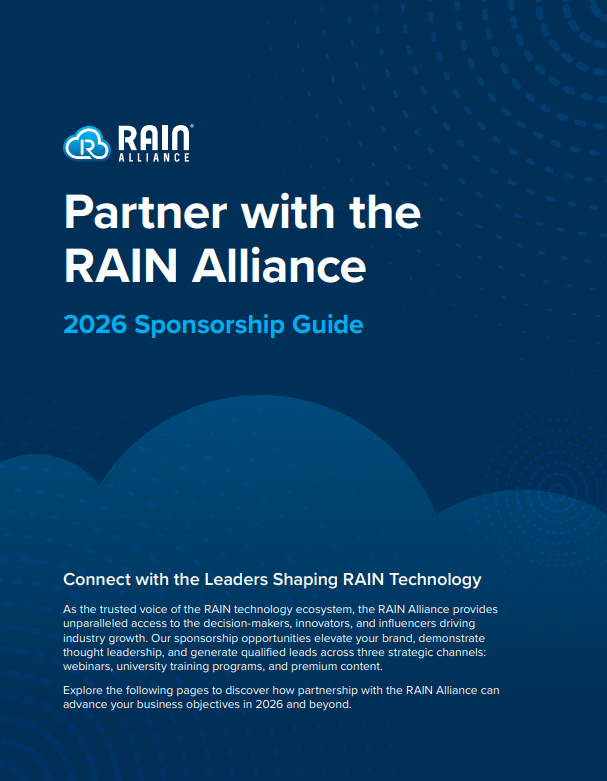 RAIN® ALLIANCE

Partner with the RAIN Alliance

2026 Sponsorship Guide

Connect with the Leaders Shaping RAIN Technology

As the trusted voice of the RAIN technology ecosystem, the RAIN Alliance provides unparalleled access to the decision-makers, innovators, and influencers driving industry growth. Our sponsorship opportunities elevate your brand, demonstrate thought leadership, and generate qualified leads across three strategic channels: webinars, university training programs, and premium content.

Explore the following pages to discover how partnership with the RAIN Alliance can advance your business objectives in 2026 and beyond.